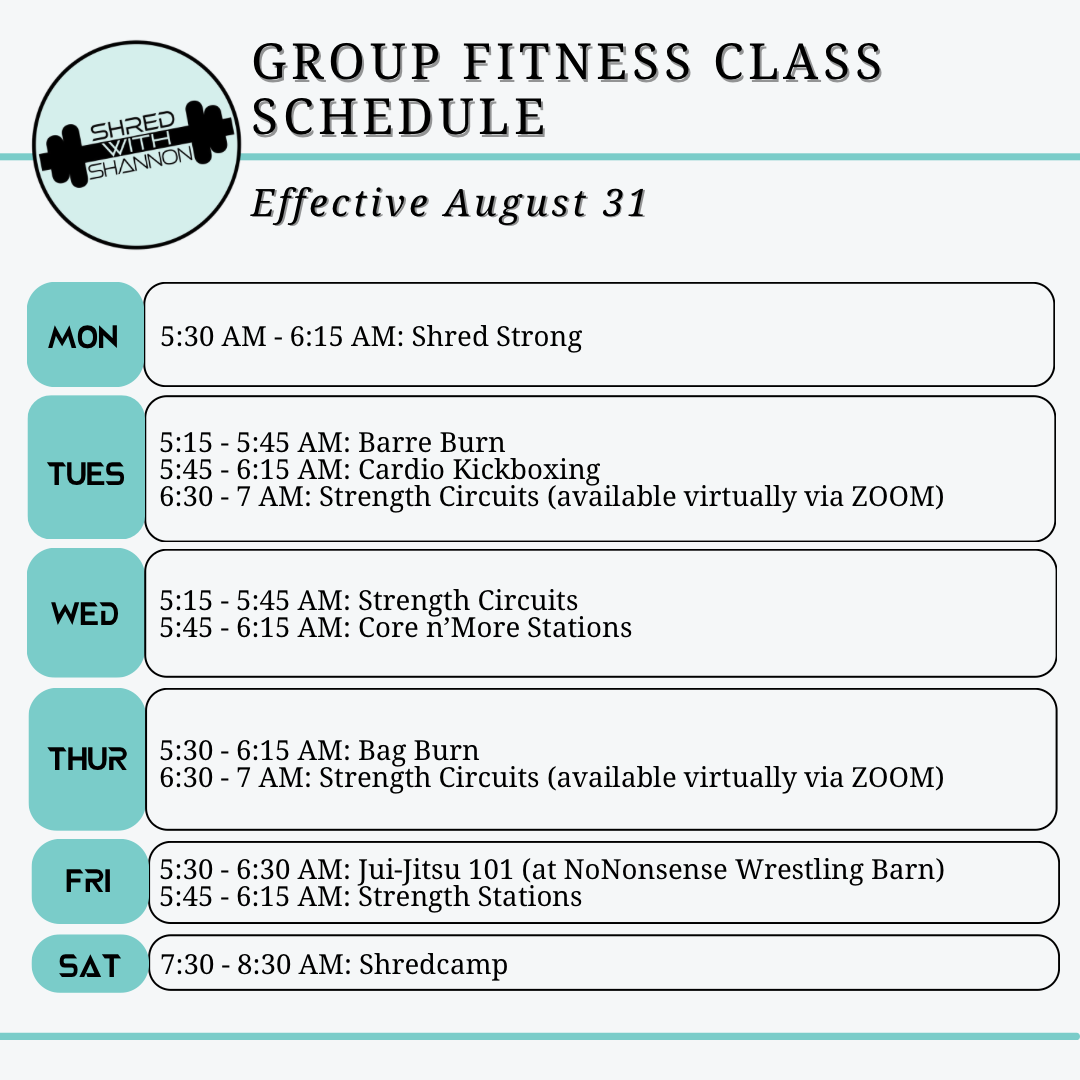 SHRED WITH SHANNON

GROUP FITNESS CLASS SCHEDULE

Effective August 31

MON
5:30 AM - 6:15 AM: Shred Strong

TUES
5:15 - 5:45 AM: Barre Burn
5:45 - 6:15 AM: Cardio Kickboxing
6:30 - 7 AM: Strength Circuits (available virtually via ZOOM)

WED
5:15 - 5:45 AM: Strength Circuits
5:45 - 6:15 AM: Core n'More Stations

THUR
5:30 - 6:15 AM: Bag Burn
6:30 - 7 AM: Strength Circuits (available virtually via ZOOM)

FRI
5:30 - 6:30 AM: Jui-Jitsu 101 (at NoNonsense Wrestling Barn)
5:45 - 6:15 AM: Strength Stations

SAT
7:30 - 8:30 AM: Shredcamp